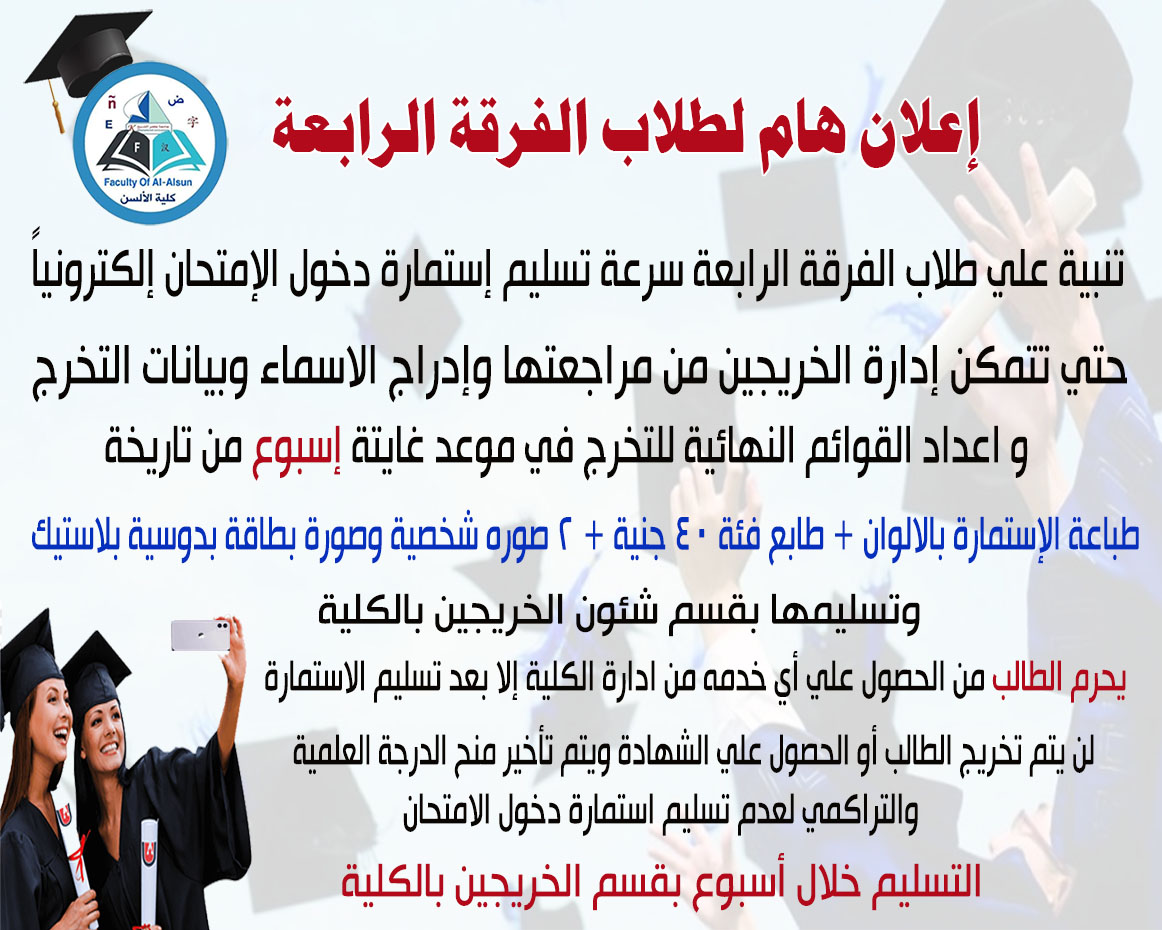 Faculty Of Al-Alsun
كلية الألسن

إعلان هام لطلاب الفرقة الرابعة

تنبية علي طلاب الفرقة الرابعة سرعة تسليم إستمارة دخول الإمتحان إلكترونياً

حتي تتمكن إدارة الخريجين من مراجعتها وإدراج الاسماء وبيانات التخرج

و اعداد القوائم النهائية للتخرج في موعد غايتة إسبوع من تاريخة

طباعة الإستمارة بالالوان + طابع فئة ٤٠ جنية + ٢ صوره شخصية وصورة بطاقة بدوسية بلاستيك

وتسليمها بقسم شئون الخريجين بالكلية

يحرم الطالب من الحصول علي أي خدمه من ادارة الكلية إلا بعد تسليم الاستمارة

لن يتم تخريج الطالب أو الحصول علي الشهادة ويتم تأخير منح الدرجة العلمية والتراكمي لعدم تسليم استمارة دخول الامتحان

التسليم خلال أسبوع بقسم الخريجين بالكلية